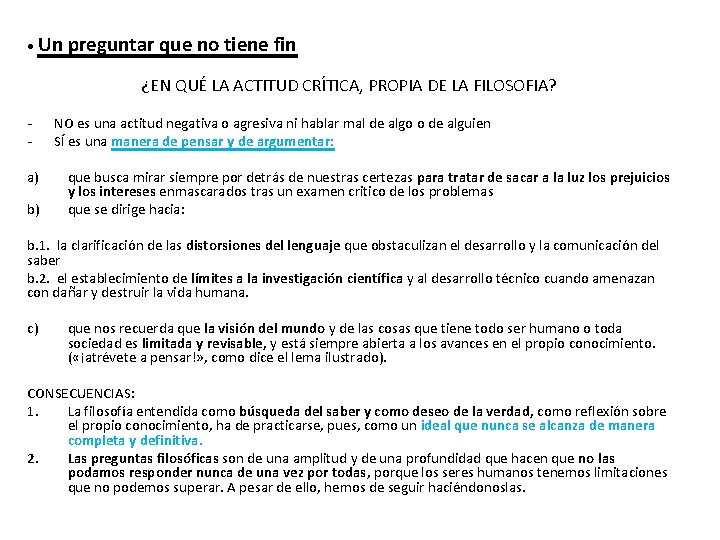 • Un preguntar que no tiene fin

¿EN QUÉ LA ACTITUD CRÍTICA, PROPIA DE LA FILOSOFIA?

- NO es una actitud negativa o agresiva ni hablar mal de algo o de alguien
- SÍ es una manera de pensar y de argumentar:

a) que busca mirar siempre por detrás de nuestras certezas para tratar de sacar a la luz los prejuicios y los intereses enmascarados tras un examen crítico de los problemas
b) que se dirige hacia:

b.1. la clarificación de las distorsiones del lenguaje que obstaculizan el desarrollo y la comunicación del saber
b.2. el establecimiento de límites a la investigación científica y al desarrollo técnico cuando amenazan con dañar y destruir la vida humana.

c) que nos recuerda que la visión del mundo y de las cosas que tiene todo ser humano o toda sociedad es limitada y revisable, y está siempre abierta a los avances en el propio conocimiento. («¡atrévete a pensar!», como dice el lema ilustrado).

CONSECUENCIAS:
1. La filosofía entendida como búsqueda del saber y como deseo de la verdad, como reflexión sobre el propio conocimiento, ha de practicarse, pues, como un ideal que nunca se alcanza de manera completa y definitiva.
2. Las preguntas filosóficas son de una amplitud y de una profundidad que hacen que no las podamos responder nunca de una vez por todas, porque los seres humanos tenemos limitaciones que no podemos superar. A pesar de ello, hemos de seguir haciéndonoslas.